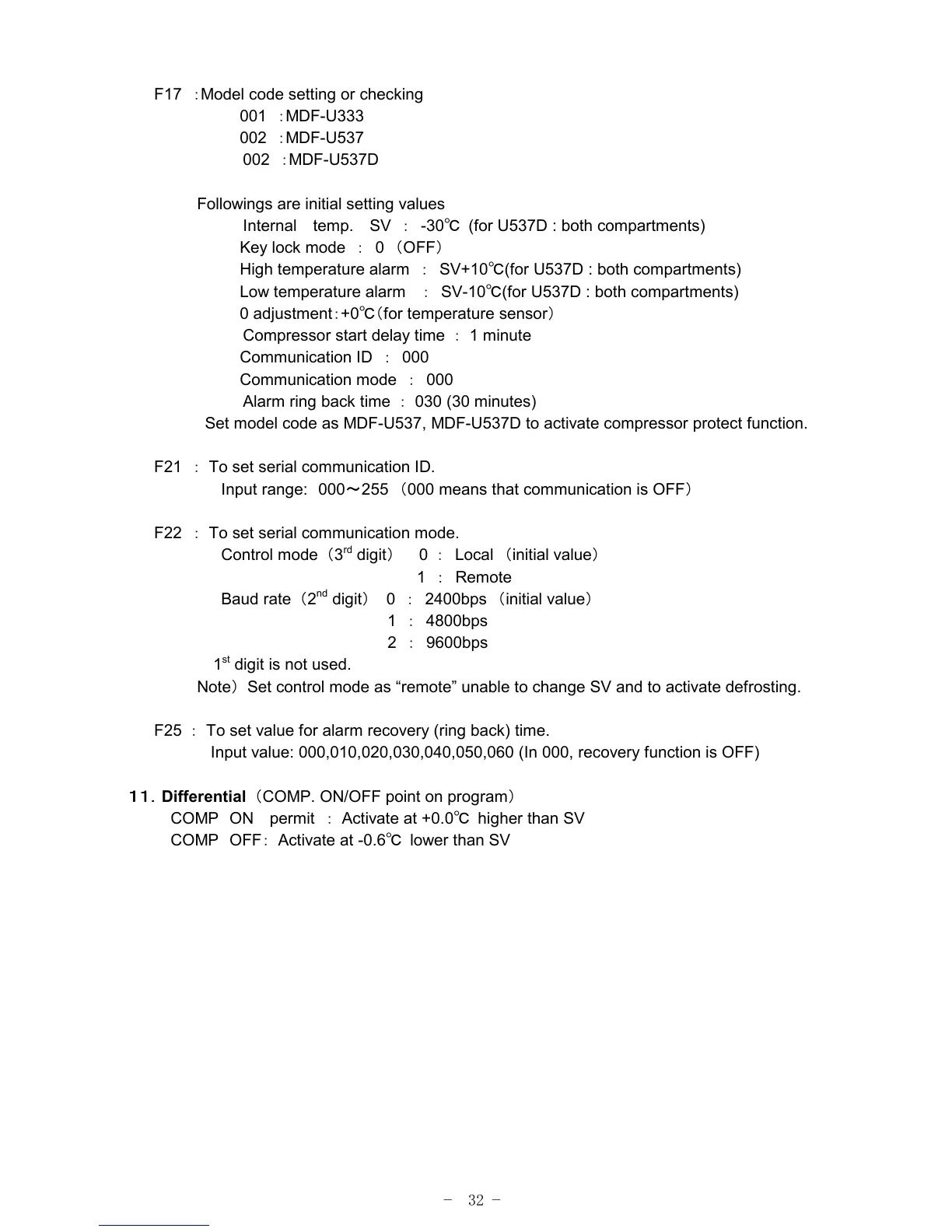 F17 ：Model code setting or checking
001 ：MDF-U333
002 ：MDF-U537
002 ：MDF-U537D

Followings are initial setting values
Internal temp. SV ： -30℃ (for U537D : both compartments)
Key lock mode ： 0 （OFF）
High temperature alarm ： SV+10℃(for U537D : both compartments)
Low temperature alarm ： SV-10℃(for U537D : both compartments)
0 adjustment：+0℃（for temperature sensor）
Compressor start delay time ： 1 minute
Communication ID ： 000
Communication mode ： 000
Alarm ring back time ： 030 (30 minutes)
Set model code as MDF-U537, MDF-U537D to activate compressor protect function.

F21 ： To set serial communication ID.
Input range: 000～255 （000 means that communication is OFF）

F22 ： To set serial communication mode.
Control mode（3$^{rd}$ digit） 0 ： Local （initial value）
1 ： Remote
Baud rate（2$^{nd}$ digit） 0 ： 2400bps （initial value）
1 ： 4800bps
2 ： 9600bps
1$^{st}$ digit is not used.
Note）Set control mode as “remote” unable to change SV and to activate defrosting.

F25 ： To set value for alarm recovery (ring back) time.
Input value: 000,010,020,030,040,050,060 (In 000, recovery function is OFF)

11. Differential（COMP. ON/OFF point on program）
COMP ON permit ： Activate at +0.0℃ higher than SV
COMP OFF： Activate at -0.6℃ lower than SV

－ 32 －